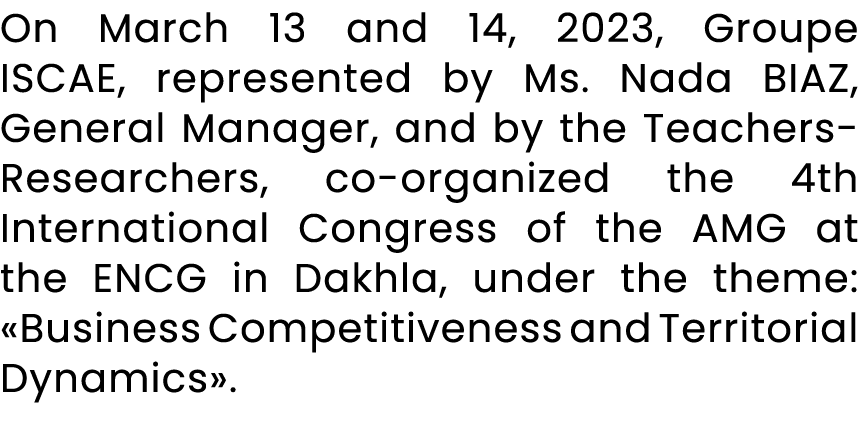 On March 13 and 14, 2023, Groupe ISCAE, represented by Ms. Nada BIAZ, General Manager, and by the Teachers-Researchers, co-organized the 4th International Congress of the AMG at the ENCG in Dakhla, under the theme: «Business Competitiveness and Territorial Dynamics».